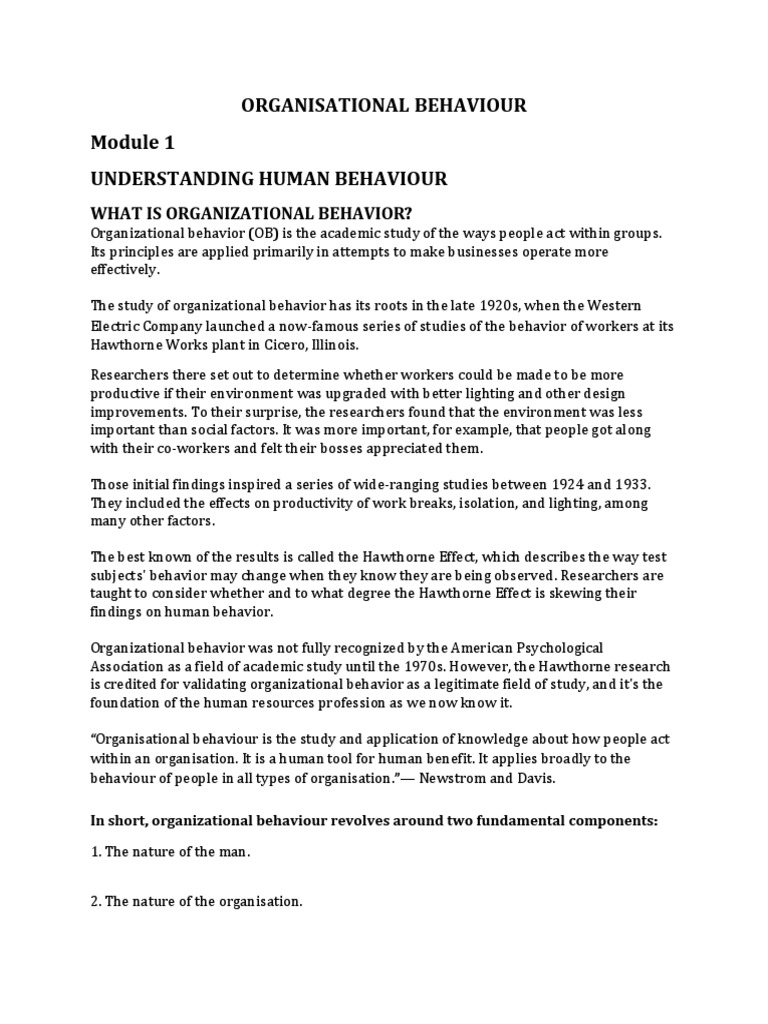 ORGANISATIONAL BEHAVIOUR

Module 1

UNDERSTANDING HUMAN BEHAVIOUR

WHAT IS ORGANIZATIONAL BEHAVIOR?

Organizational behavior (OB) is the academic study of the ways people act within groups. Its principles are applied primarily in attempts to make businesses operate more effectively.

The study of organizational behavior has its roots in the late 1920s, when the Western Electric Company launched a now-famous series of studies of the behavior of workers at its Hawthorne Works plant in Cicero, Illinois.

Researchers there set out to determine whether workers could be made to be more productive if their environment was upgraded with better lighting and other design improvements. To their surprise, the researchers found that the environment was less important than social factors. It was more important, for example, that people got along with their co-workers and felt their bosses appreciated them.

Those initial findings inspired a series of wide-ranging studies between 1924 and 1933. They included the effects on productivity of work breaks, isolation, and lighting, among many other factors.

The best known of the results is called the Hawthorne Effect, which describes the way test subjects' behavior may change when they know they are being observed. Researchers are taught to consider whether and to what degree the Hawthorne Effect is skewing their findings on human behavior.

Organizational behavior was not fully recognized by the American Psychological Association as a field of academic study until the 1970s. However, the Hawthorne research is credited for validating organizational behavior as a legitimate field of study, and it's the foundation of the human resources profession as we now know it.

"Organisational behaviour is the study and application of knowledge about how people act within an organisation. It is a human tool for human benefit. It applies broadly to the behaviour of people in all types of organisation."— Newstrom and Davis.

In short, organizational behaviour revolves around two fundamental components:

1. The nature of the man.

2. The nature of the organisation.